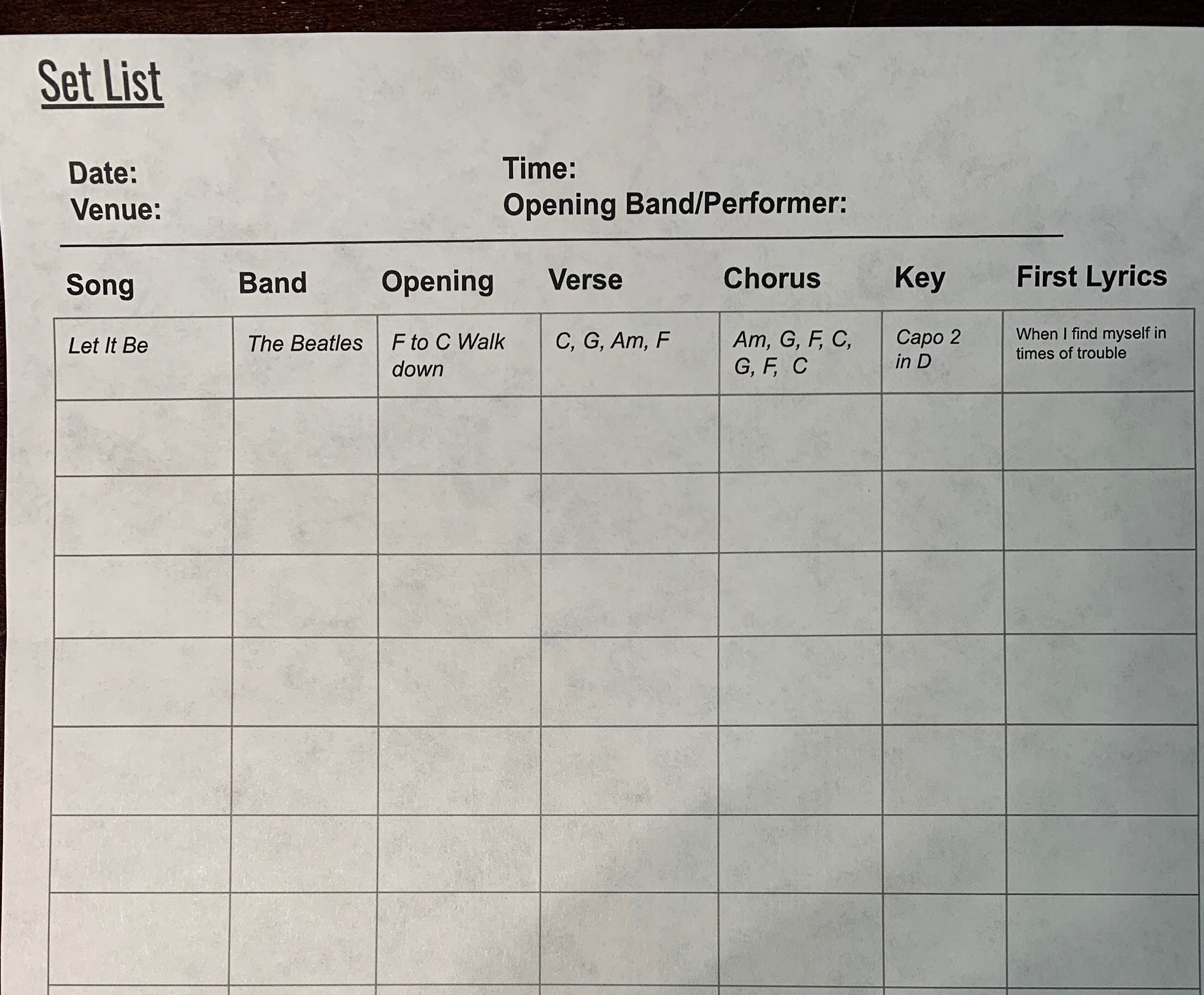 Set List

Date:
Venue:

Time:
Opening Band/Performer:

| Song | Band | Opening | Verse | Chorus | Key | First Lyrics |
|---|---|---|---|---|---|---|
| Let It Be | The Beatles | F to C Walk down | C, G, Am, F | Am, G, F, C, G, F, C | Capo 2 in D | When I find myself in times of trouble |
| | | | | | | |
| | | | | | | |
| | | | | | | |
| | | | | | | |
| | | | | | | |
| | | | | | | |
| | | | | | | |